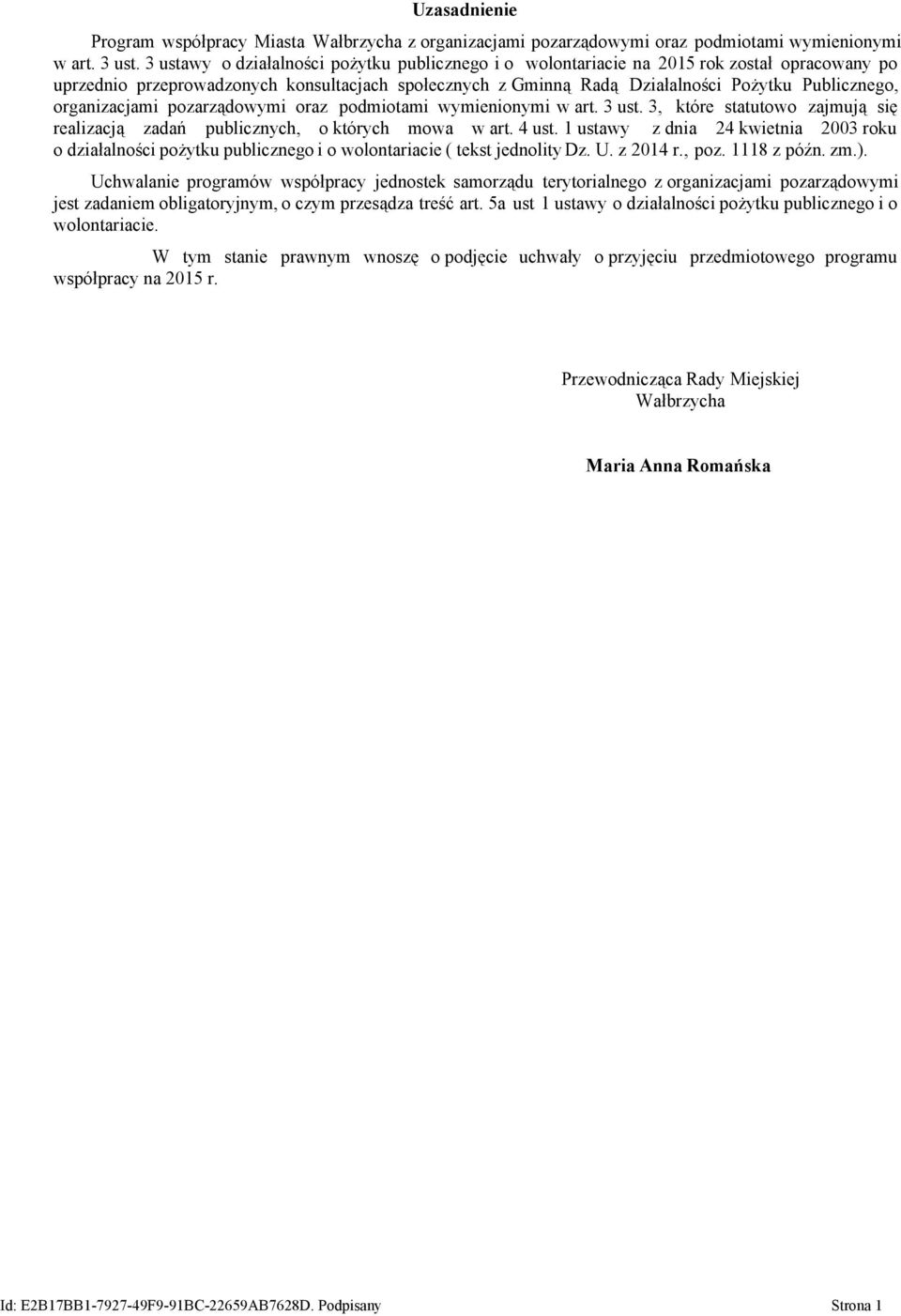 Uzasadnienie

Program współpracy Miasta Wałbrzycha z organizacjami pozarządowymi oraz podmiotami wymienionymi w art. 3 ust. 3 ustawy o działalności pożytku publicznego i o wolontariacie na 2015 rok został opracowany po uprzednio przeprowadzonych konsultacjach społecznych z Gminną Radą Działalności Pożytku Publicznego, organizacjami pozarządowymi oraz podmiotami wymienionymi w art. 3 ust. 3, które statutowo zajmują się realizacją zadań publicznych, o których mowa w art. 4 ust. 1 ustawy z dnia 24 kwietnia 2003 roku o działalności pożytku publicznego i o wolontariacie ( tekst jednolity Dz. U. z 2014 r., poz. 1118 z późn. zm.).

Uchwalanie programów współpracy jednostek samorządu terytorialnego z organizacjami pozarządowymi jest zadaniem obligatoryjnym, o czym przesądza treść art. 5a ust 1 ustawy o działalności pożytku publicznego i o wolontariacie.

W tym stanie prawnym wnoszę o podjęcie uchwały o przyjęciu przedmiotowego programu współpracy na 2015 r.

Przewodnicząca Rady Miejskiej
Wałbrzycha

Maria Anna Romańska

Id: E2B17BB1-7927-49F9-91BC-22659AB7628D. Podpisany

Strona 1